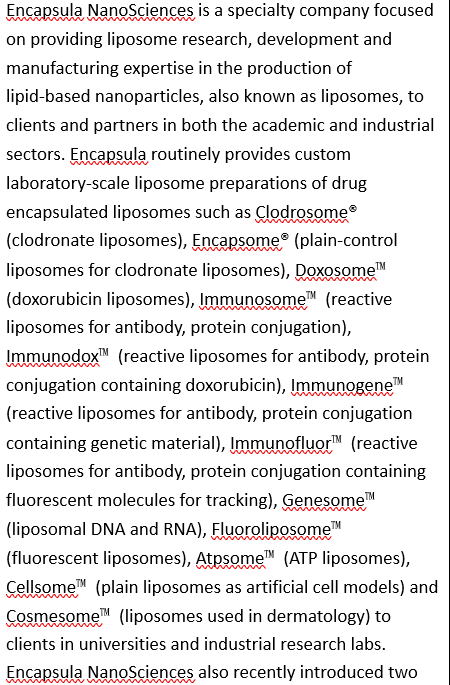 Encapsula NanoSciences is a specialty company focused on providing liposome research, development and manufacturing expertise in the production of lipid-based nanoparticles, also known as liposomes, to clients and partners in both the academic and industrial sectors. Encapsula routinely provides custom laboratory-scale liposome preparations of drug encapsulated liposomes such as Clodrosome® (clodronate liposomes), Encapsome® (plain-control liposomes for clodronate liposomes), Doxosome™ (doxorubicin liposomes), Immunosome™ (reactive liposomes for antibody, protein conjugation), Immunodox™ (reactive liposomes for antibody, protein conjugation containing doxorubicin), Immunogene™ (reactive liposomes for antibody, protein conjugation containing genetic material), Immunofluor™ (reactive liposomes for antibody, protein conjugation containing fluorescent molecules for tracking), Genesome™ (liposomal DNA and RNA), Fluoroliposome™ (fluorescent liposomes), Atpsome™ (ATP liposomes), Cellsome™ (plain liposomes as artificial cell models) and Cosmesome™ (liposomes used in dermatology) to clients in universities and industrial research labs. Encapsula NanoSciences also recently introduced two